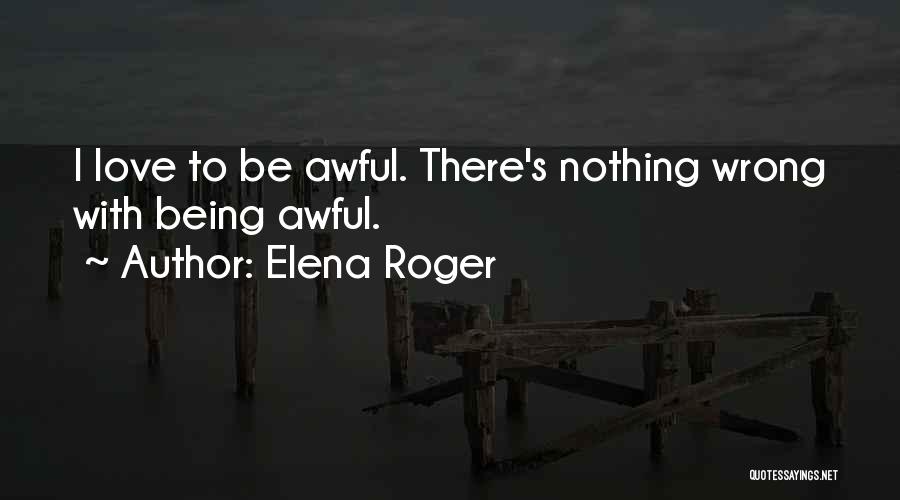 I love to be awful. There's nothing wrong with being awful.

~ Author: Elena Roger

QUOTESSAYINGS.NET